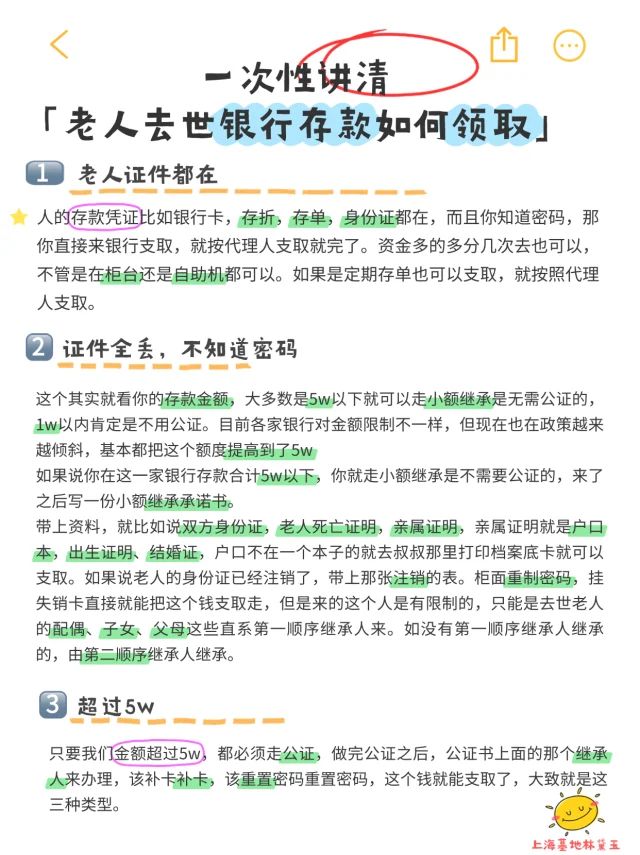 一次性讲清

「老人去世银行存款如何领取」

1 老人证件都在

人的存款凭证比如银行卡，存折，存单，身份证都在，而且你知道密码，那你直接来银行支取，就按代理人支取就完了。资金多的多分几次去也可以，不管是在柜台还是自助机都可以。如果是定期存单也可以支取，就按照代理人支取。

2 证件全丢，不知道密码

这个其实就看你的存款金额，大多数是5w以下就可以走小额继承是无需公证的，1w以内肯定是不用公证。目前各家银行对金额限制不一样，但现在也在政策越来越倾斜，基本都把这个额度提高到了5w
如果说你在这一家银行存款合计5w以下，你就走小额继承是不需要公证的，来了之后写一份小额继承承诺书。
带上资料，就比如说双方身份证，老人死亡证明，亲属证明，亲属证明就是户口本，出生证明、结婚证，户口不在一个本子的就去叔叔那里打印档案底卡就可以支取。如果说老人的身份证已经注销了，带上那张注销的表。柜面重制密码，挂失销卡直接就能把这个钱支取走，但是来的这个人是有限制的，只能是去世老人的配偶、子女、父母这些直系第一顺序继承人来。如没有第一顺序继承人继承的，由第二顺序继承人继承。

3 超过5w

只要我们金额超过5w，都必须走公证，做完公证之后，公证书上面的那个继承人来办理，该补卡补卡，该重置密码重置密码，这个钱就能支取了，大致就是这三种类型。

上海墓地林黛玉